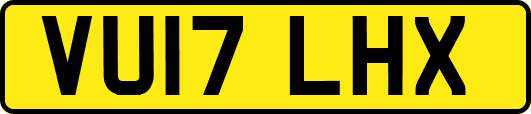 VU17 LHX